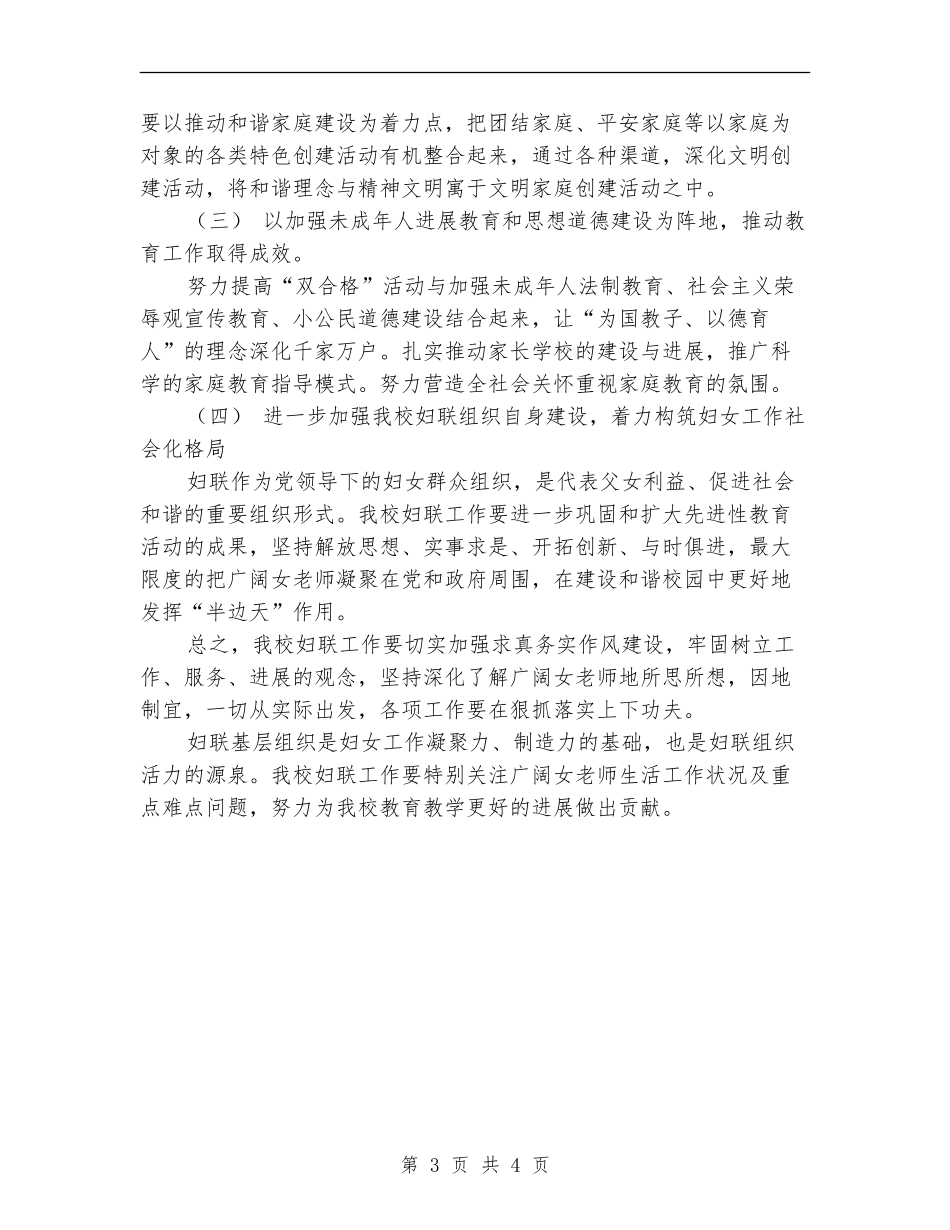 要以推动和谐家庭建设为着力点，把团结家庭、平安家庭等以家庭为对象的各类特色创建活动有机整合起来，通过各种渠道，深化文明创建活动，将和谐理念与精神文明寓于文明家庭创建活动之中。

（三） 以加强未成年人进展教育和思想道德建设为阵地，推动教育工作取得成效。

努力提高“双合格”活动与加强未成年人法制教育、社会主义荣辱观宣传教育、小公民道德建设结合起来，让“为国教子、以德育人”的理念深化千家万户。扎实推动家长学校的建设与进展，推广科学的家庭教育指导模式。努力营造全社会关怀重视家庭教育的氛围。

（四） 进一步加强我校妇联组织自身建设，着力构筑妇女工作社会化格局

妇联作为党领导下的妇女群众组织，是代表父女利益、促进社会和谐的重要组织形式。我校妇联工作要进一步巩固和扩大先进性教育活动的成果，坚持解放思想、实事求是、开拓创新、与时俱进，最大限度的把广阔女老师凝聚在党和政府周围，在建设和谐校园中更好地发挥“半边天”作用。

总之，我校妇联工作要切实加强求真务实作风建设，牢固树立工作、服务、进展的观念，坚持深化了解广阔女老师地所思所想，因地制宜，一切从实际出发，各项工作要在狠抓落实上下功夫。

妇联基层组织是妇女工作凝聚力、制造力的基础，也是妇联组织活力的源泉。我校妇联工作要特别关注广阔女老师生活工作状况及重点难点问题，努力为我校教育教学更好的进展做出贡献。

第 3 页 共 4 页